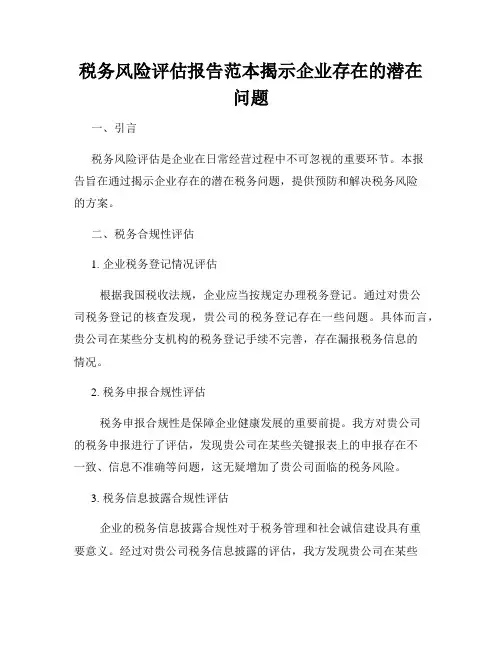 税务风险评估报告范本揭示企业存在的潜在问题

一、引言

税务风险评估是企业在日常经营过程中不可忽视的重要环节。本报告旨在通过揭示企业存在的潜在税务问题，提供预防和解决税务风险的方案。

二、税务合规性评估

1. 企业税务登记情况评估

根据我国税收法规，企业应当按规定办理税务登记。通过对贵公司税务登记的核查发现，贵公司的税务登记存在一些问题。具体而言，贵公司在某些分支机构的税务登记手续不完善，存在漏报税务信息的情况。

2. 税务申报合规性评估

税务申报合规性是保障企业健康发展的重要前提。我方对贵公司的税务申报进行了评估，发现贵公司在某些关键报表上的申报存在不一致、信息不准确等问题，这无疑增加了贵公司面临的税务风险。

3. 税务信息披露合规性评估

企业的税务信息披露合规性对于税务管理和社会诚信建设具有重要意义。经过对贵公司税务信息披露的评估，我方发现贵公司在某些